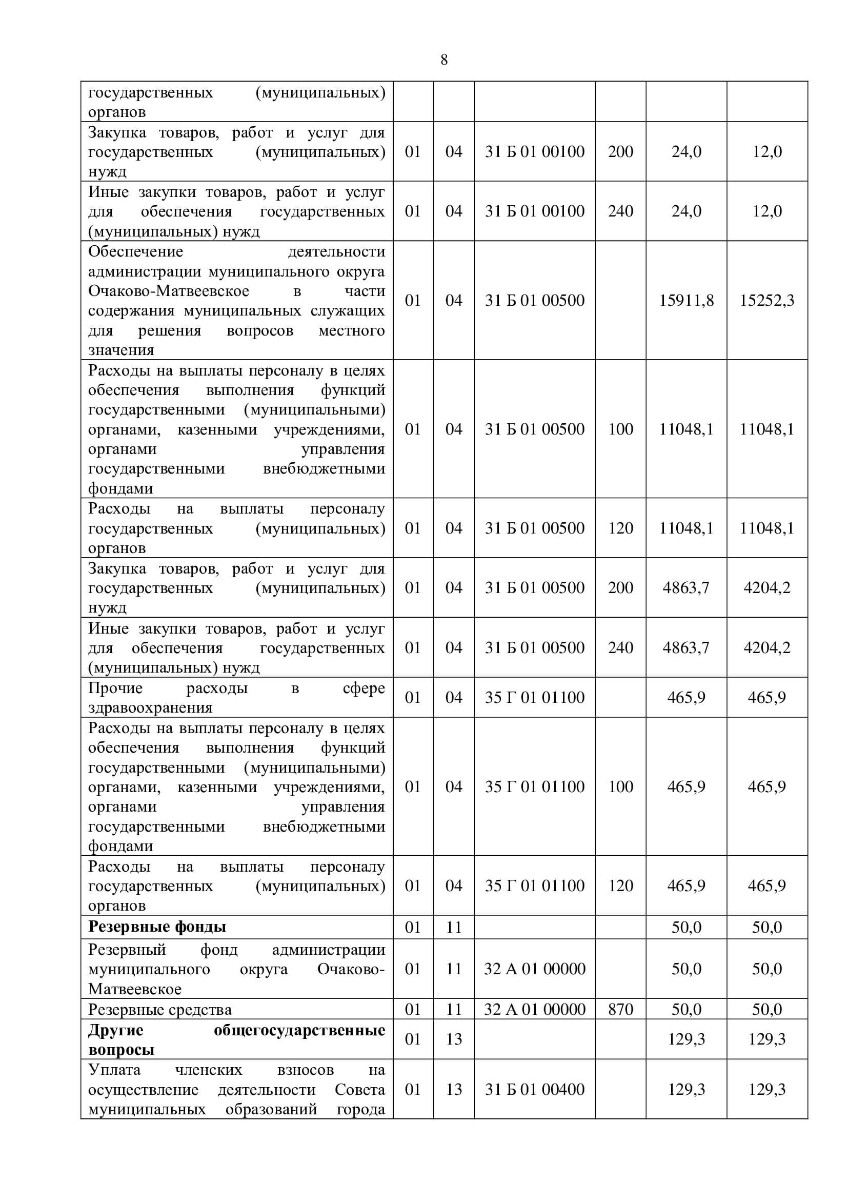 8

| | | | | | | |
|---|---|---|---|---|---|---|
| государственных (муниципальных) органов | | | | | | |
| Закупка товаров, работ и услуг для государственных (муниципальных) нужд | 01 | 04 | 31 Б 01 00100 | 200 | 24,0 | 12,0 |
| Иные закупки товаров, работ и услуг для обеспечения государственных (муниципальных) нужд | 01 | 04 | 31 Б 01 00100 | 240 | 24,0 | 12,0 |
| Обеспечение деятельности администрации муниципального округа Очаково-Матвеевское в части содержания муниципальных служащих для решения вопросов местного значения | 01 | 04 | 31 Б 01 00500 | | 15911,8 | 15252,3 |
| Расходы на выплаты персоналу в целях обеспечения выполнения функций государственными (муниципальными) органами, казенными учреждениями, органами управления государственными внебюджетными фондами | 01 | 04 | 31 Б 01 00500 | 100 | 11048,1 | 11048,1 |
| Расходы на выплаты персоналу государственных (муниципальных) органов | 01 | 04 | 31 Б 01 00500 | 120 | 11048,1 | 11048,1 |
| Закупка товаров, работ и услуг для государственных (муниципальных) нужд | 01 | 04 | 31 Б 01 00500 | 200 | 4863,7 | 4204,2 |
| Иные закупки товаров, работ и услуг для обеспечения государственных (муниципальных) нужд | 01 | 04 | 31 Б 01 00500 | 240 | 4863,7 | 4204,2 |
| Прочие расходы в сфере здравоохранения | 01 | 04 | 35 Г 01 01100 | | 465,9 | 465,9 |
| Расходы на выплаты персоналу в целях обеспечения выполнения функций государственными (муниципальными) органами, казенными учреждениями, органами управления государственными внебюджетными фондами | 01 | 04 | 35 Г 01 01100 | 100 | 465,9 | 465,9 |
| Расходы на выплаты персоналу государственных (муниципальных) органов | 01 | 04 | 35 Г 01 01100 | 120 | 465,9 | 465,9 |
| **Резервные фонды** | 01 | 11 | | | 50,0 | 50,0 |
| Резервный фонд администрации муниципального округа Очаково-Матвеевское | 01 | 11 | 32 А 01 00000 | | 50,0 | 50,0 |
| Резервные средства | 01 | 11 | 32 А 01 00000 | 870 | 50,0 | 50,0 |
| **Другие общегосударственные вопросы** | 01 | 13 | | | 129,3 | 129,3 |
| Уплата членских взносов на осуществление деятельности Совета муниципальных образований города | 01 | 13 | 31 Б 01 00400 | | 129,3 | 129,3 |